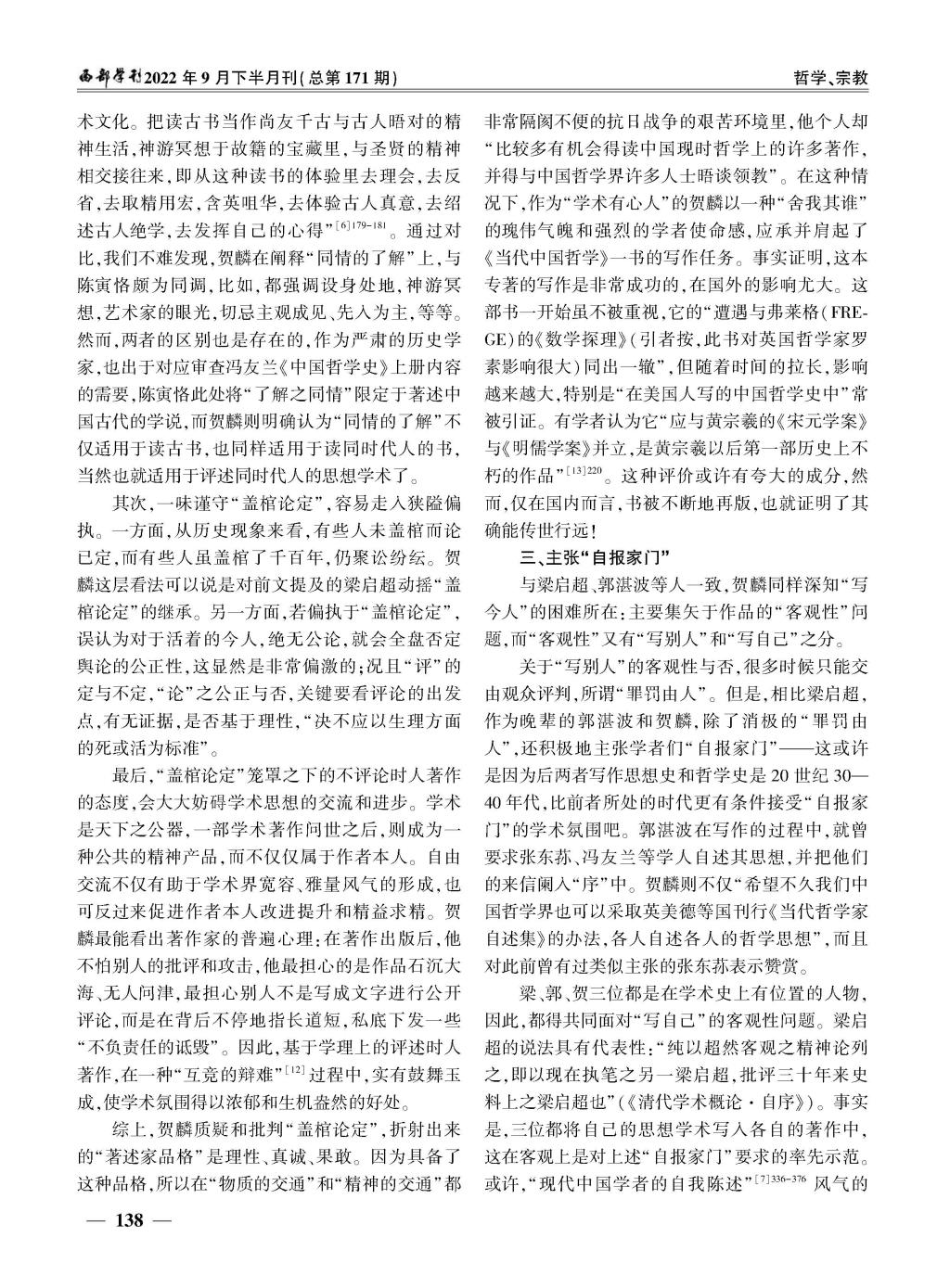 西部学刊2022年9月下半月刊(总第171期)

哲学、宗教

术文化。把读古书当作尚友千古与古人晤对的精神生活,神游冥想于故籍的宝藏里,与圣贤的精神相交接往来,即从这种读书的体验里去理会,去反省,去取精用宏,含英咀华,去体验古人真意,去绍述古人绝学,去发挥自己的心得”$^{[6]179-181}$。通过对比,我们不难发现,贺麟在阐释“同情的了解”上,与陈寅恪颇为同调,比如,都强调设身处地,神游冥想,艺术家的眼光,切忌主观成见、先入为主,等等。然而,两者的区别也是存在的,作为严肃的历史学家,也出于对应审查冯友兰《中国哲学史》上册内容的需要,陈寅恪此处将“了解之同情”限定于著述中国古代的学说,而贺麟则明确认为“同情的了解”不仅适用于读古书,也同样适用于读同时代人的书,当然也就适用于评述同时代人的思想学术了。

其次,一味谨守“盖棺论定”,容易走入狭隘偏执。一方面,从历史现象来看,有些人未盖棺而论已定,而有些人虽盖棺了千百年,仍聚讼纷纭。贺麟这层看法可以说是对前文提及的梁启超动摇“盖棺论定”的继承。另一方面,若偏执于“盖棺论定”,误认为对于活着的今人,绝无公论,就会全盘否定舆论的公正性,这显然是非常偏激的;况且“评”的定与不定,“论”之公正与否,关键要看评论的出发点,有无证据,是否基于理性,“决不应以生理方面的死或活为标准”。

最后,“盖棺论定”笼罩之下的不评论时人著作的态度,会大大妨碍学术思想的交流和进步。学术是天下之公器,一部学术著作问世之后,则成为一种公共的精神产品,而不仅仅属于作者本人。自由交流不仅有助于学术界宽容、雅量风气的形成,也可反过来促进作者本人改进提升和精益求精。贺麟最能看出著作家的普遍心理:在著作出版后,他不怕别人的批评和攻击,他最担心的是作品石沉大海、无人问津,最担心别人不是写成文字进行公开评论,而是在背后不停地指长道短,私底下发一些“不负责任的诋毁”。因此,基于学理上的评述时人著作,在一种“互竞的辩难”$^{[12]}$过程中,实有鼓舞玉成,使学术氛围得以浓郁和生机盎然的好处。

综上,贺麟质疑和批判“盖棺论定”,折射出来的“著述家品格”是理性、真诚、果敢。因为具备了这种品格,所以在“物质的交通”和“精神的交通”都非常隔阂不便的抗日战争的艰苦环境里,他个人却“比较多有机会得读中国现时哲学上的许多著作,并得与中国哲学界许多人士晤谈领教”。在这种情况下,作为“学术有心人”的贺麟以一种“舍我其谁”的瑰伟气魄和强烈的学者使命感,应承并肩起了《当代中国哲学》一书的写作任务。事实证明,这本专著的写作是非常成功的,在国外的影响尤大。这部书一开始虽不被重视,它的“遭遇与弗莱格(FREGE)的《数学探理》(引者按,此书对英国哲学家罗素影响很大)同出一辙”,但随着时间的拉长,影响越来越大,特别是“在美国人写的中国哲学史中”常被引证。有学者认为它“应与黄宗羲的《宋元学案》与《明儒学案》并立,是黄宗羲以后第一部历史上不朽的作品”$^{[13]220}$。这种评价或许有夸大的成分,然而,仅在国内而言,书被不断地再版,也就证明了其确能传世行远!

三、主张“自报家门”

与梁启超、郭湛波等人一致,贺麟同样深知“写今人”的困难所在:主要集矢于作品的“客观性”问题,而“客观性”又有“写别人”和“写自己”之分。

关于“写别人”的客观性与否,很多时候只能交由观众评判,所谓“罪罚由人”。但是,相比梁启超,作为晚辈的郭湛波和贺麟,除了消极的“罪罚由人”,还积极地主张学者们“自报家门”——这或许是因为后两者写作思想史和哲学史是20世纪30—40年代,比前者所处的时代更有条件接受“自报家门”的学术氛围吧。郭湛波在写作的过程中,就曾要求张东荪、冯友兰等学人自述其思想,并把他们的来信阑入“序”中。贺麟则不仅“希望不久我们中国哲学界也可以采取英美德等国刊行《当代哲学家自述集》的办法,各人自述各人的哲学思想”,而且对此前曾有过类似主张的张东荪表示赞赏。

梁、郭、贺三位都是在学术史上有位置的人物,因此,都得共同面对“写自己”的客观性问题。梁启超的说法具有代表性:“纯以超然客观之精神论列之,即以现在执笔之另一梁启超,批评三十年来史料上之梁启超也”(《清代学术概论·自序》)。事实是,三位都将自己的思想学术写入各自的著作中,这在客观上是对上述“自报家门”要求的率先示范。或许,“现代中国学者的自我陈述”$^{[7]336-376}$风气的

— 138 —